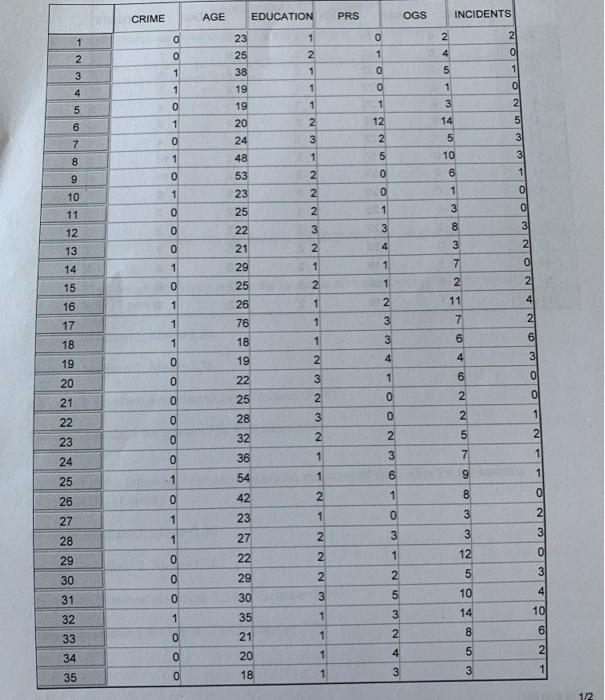 |  | CRIME | AGE | EDUCATION | PRS | OGS | INCIDENTS |
|---|---|---|---|---|---|---|
| 1 | 0 | 23 | 1 | 0 | 2 | 2 |
| 2 | 0 | 25 | 2 | 1 | 4 | 0 |
| 3 | 1 | 38 | 1 | 0 | 5 | 1 |
| 4 | 1 | 19 | 1 | 0 | 1 | 0 |
| 5 | 0 | 19 | 1 | 1 | 3 | 2 |
| 6 | 1 | 20 | 2 | 12 | 14 | 5 |
| 7 | 0 | 24 | 3 | 2 | 5 | 3 |
| 8 | 1 | 48 | 1 | 5 | 10 | 3 |
| 9 | 0 | 53 | 2 | 0 | 6 | 1 |
| 10 | 1 | 23 | 2 | 0 | 1 | 0 |
| 11 | 0 | 25 | 2 | 1 | 3 | 0 |
| 12 | 0 | 22 | 3 | 3 | 8 | 3 |
| 13 | 0 | 21 | 2 | 4 | 3 | 2 |
| 14 | 1 | 29 | 1 | 1 | 7 | 0 |
| 15 | 0 | 25 | 2 | 1 | 2 | 2 |
| 16 | 1 | 26 | 1 | 2 | 11 | 4 |
| 17 | 1 | 76 | 1 | 3 | 7 | 2 |
| 18 | 1 | 18 | 1 | 3 | 6 | 6 |
| 19 | 0 | 19 | 2 | 4 | 4 | 3 |
| 20 | 0 | 22 | 3 | 1 | 6 | 0 |
| 21 | 0 | 25 | 2 | 0 | 2 | 0 |
| 22 | 0 | 28 | 3 | 0 | 2 | 1 |
| 23 | 0 | 32 | 2 | 2 | 5 | 2 |
| 24 | 0 | 36 | 1 | 3 | 7 | 1 |
| 25 | 1 | 54 | 1 | 6 | 9 | 1 |
| 26 | 0 | 42 | 2 | 1 | 8 | 0 |
| 27 | 1 | 23 | 1 | 0 | 3 | 2 |
| 28 | 1 | 27 | 2 | 3 | 3 | 3 |
| 29 | 0 | 22 | 2 | 1 | 12 | 0 |
| 30 | 0 | 29 | 2 | 2 | 5 | 3 |
| 31 | 0 | 30 | 3 | 5 | 10 | 4 |
| 32 | 1 | 35 | 1 | 3 | 14 | 10 |
| 33 | 0 | 21 | 1 | 2 | 8 | 6 |
| 34 | 0 | 20 | 1 | 4 | 5 | 2 |
| 35 | 0 | 18 | 1 | 3 | 3 | 1 |

1/2